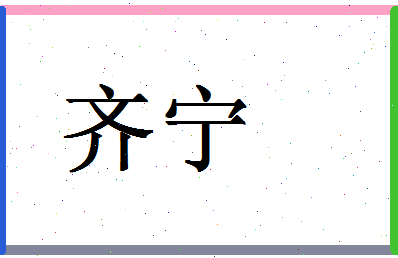 齐宁